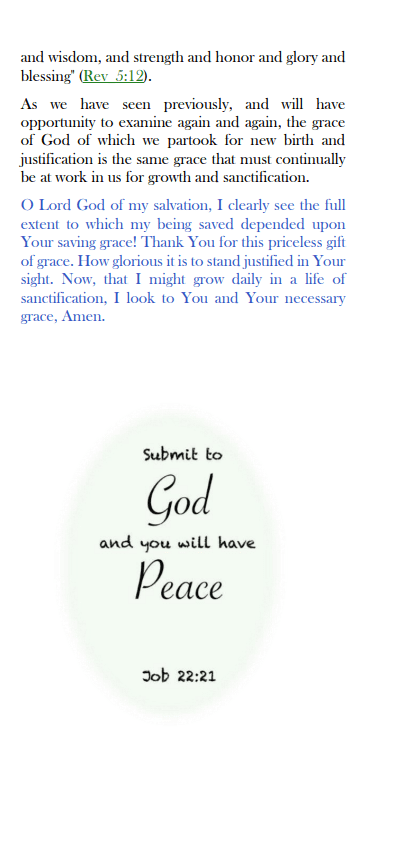 and wisdom, and strength and honor and glory and blessing" (Rev 5:12).

As we have seen previously, and will have opportunity to examine again and again, the grace of God of which we partook for new birth and justification is the same grace that must continually be at work in us for growth and sanctification.

O Lord God of my salvation, I clearly see the full extent to which my being saved depended upon Your saving grace! Thank You for this priceless gift of grace. How glorious it is to stand justified in Your sight. Now, that I might grow daily in a life of sanctification, I look to You and Your necessary grace, Amen.

Submit to
God
and you will have
Peace

Job 22:21